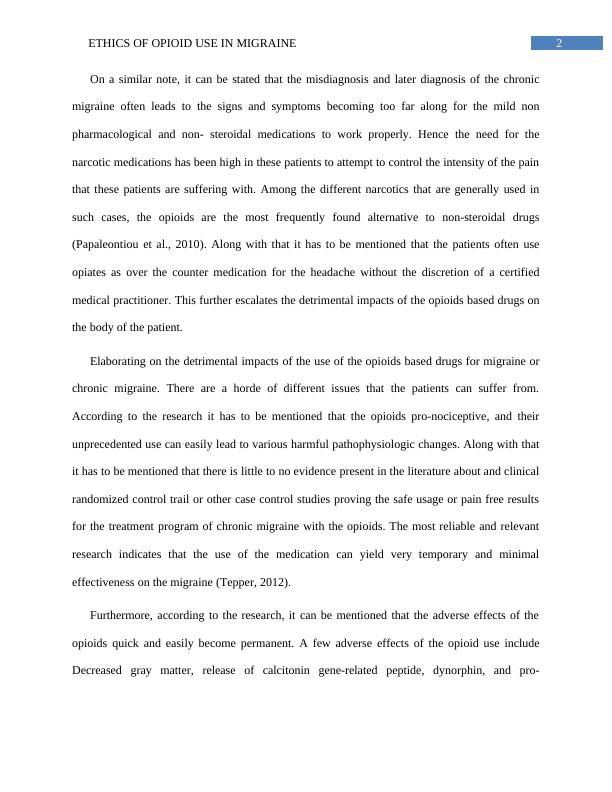 ETHICS OF OPIOID USE IN MIGRAINE

2

On a similar note, it can be stated that the misdiagnosis and later diagnosis of the chronic migraine often leads to the signs and symptoms becoming too far along for the mild non pharmacological and non- steroidal medications to work properly. Hence the need for the narcotic medications has been high in these patients to attempt to control the intensity of the pain that these patients are suffering with. Among the different narcotics that are generally used in such cases, the opioids are the most frequently found alternative to non-steroidal drugs (Papaleontiou et al., 2010). Along with that it has to be mentioned that the patients often use opiates as over the counter medication for the headache without the discretion of a certified medical practitioner. This further escalates the detrimental impacts of the opioids based drugs on the body of the patient.

Elaborating on the detrimental impacts of the use of the opioids based drugs for migraine or chronic migraine. There are a horde of different issues that the patients can suffer from. According to the research it has to be mentioned that the opioids pro-nociceptive, and their unprecedented use can easily lead to various harmful pathophysiologic changes. Along with that it has to be mentioned that there is little to no evidence present in the literature about and clinical randomized control trail or other case control studies proving the safe usage or pain free results for the treatment program of chronic migraine with the opioids. The most reliable and relevant research indicates that the use of the medication can yield very temporary and minimal effectiveness on the migraine (Tepper, 2012).

Furthermore, according to the research, it can be mentioned that the adverse effects of the opioids quick and easily become permanent. A few adverse effects of the opioid use include Decreased gray matter, release of calcitonin gene-related peptide, dynorphin, and pro-